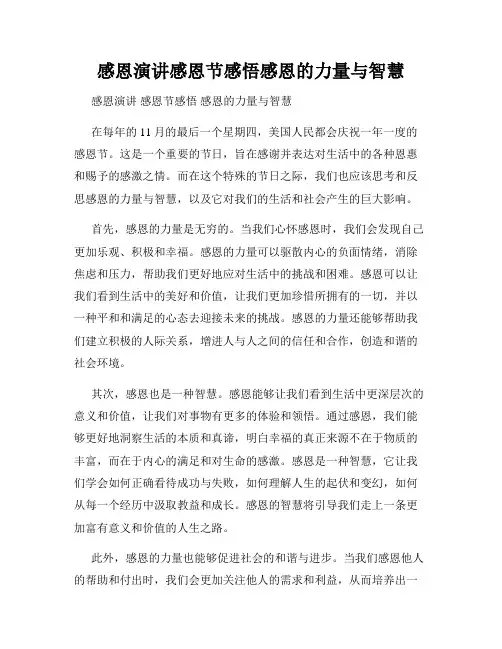 感恩演讲感恩节感悟感恩的力量与智慧

感恩演讲 感恩节感悟 感恩的力量与智慧

在每年的 11 月的最后一个星期四，美国人民都会庆祝一年一度的感恩节。这是一个重要的节日，旨在感谢并表达对生活中的各种恩惠和赐予的感激之情。而在这个特殊的节日之际，我们也应该思考和反思感恩的力量与智慧，以及它对我们的生活和社会产生的巨大影响。

首先，感恩的力量是无穷的。当我们心怀感恩时，我们会发现自己更加乐观、积极和幸福。感恩的力量可以驱散内心的负面情绪，消除焦虑和压力，帮助我们更好地应对生活中的挑战和困难。感恩可以让我们看到生活中的美好和价值，让我们更加珍惜所拥有的一切，并以一种平和和满足的心态去迎接未来的挑战。感恩的力量还能够帮助我们建立积极的人际关系，增进人与人之间的信任和合作，创造和谐的社会环境。

其次，感恩也是一种智慧。感恩能够让我们看到生活中更深层次的意义和价值，让我们对事物有更多的体验和领悟。通过感恩，我们能够更好地洞察生活的本质和真谛，明白幸福的真正来源不在于物质的丰富，而在于内心的满足和对生命的感激。感恩是一种智慧，它让我们学会如何正确看待成功与失败，如何理解人生的起伏和变幻，如何从每一个经历中汲取教益和成长。感恩的智慧将引导我们走上一条更加富有意义和价值的人生之路。

此外，感恩的力量也能够促进社会的和谐与进步。当我们感恩他人的帮助和付出时，我们会更加关注他人的需求和利益，从而培养出一